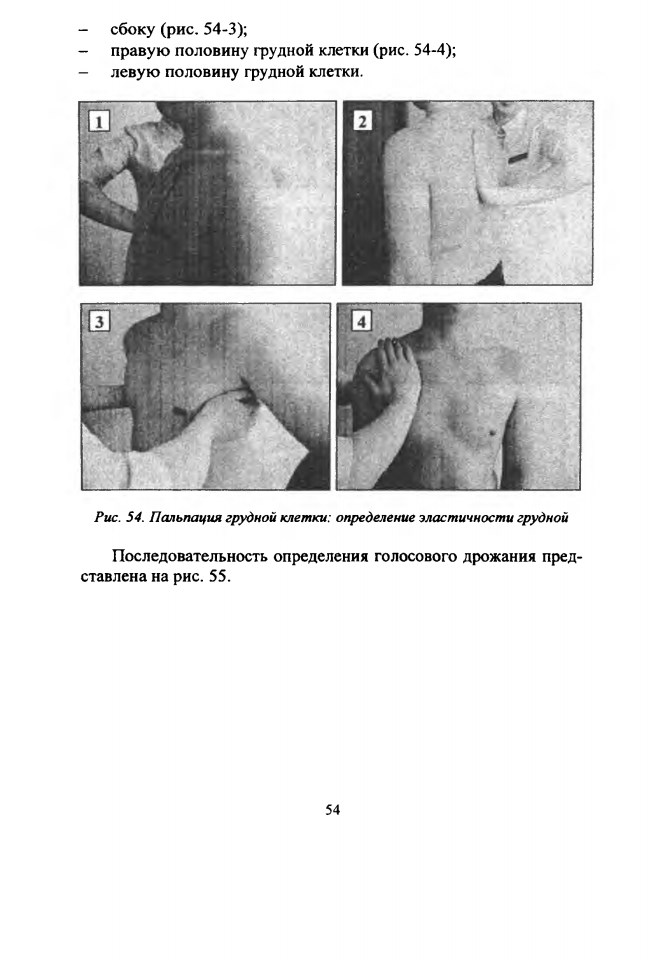 – сбоку (рис. 54-3);
– правую половину грудной клетки (рис. 54-4);
– левую половину грудной клетки.

1

2

3

4

Рис. 54. Пальпация грудной клетки: определение эластичности грудной

Последовательность определения голосового дрожания представлена на рис. 55.

54